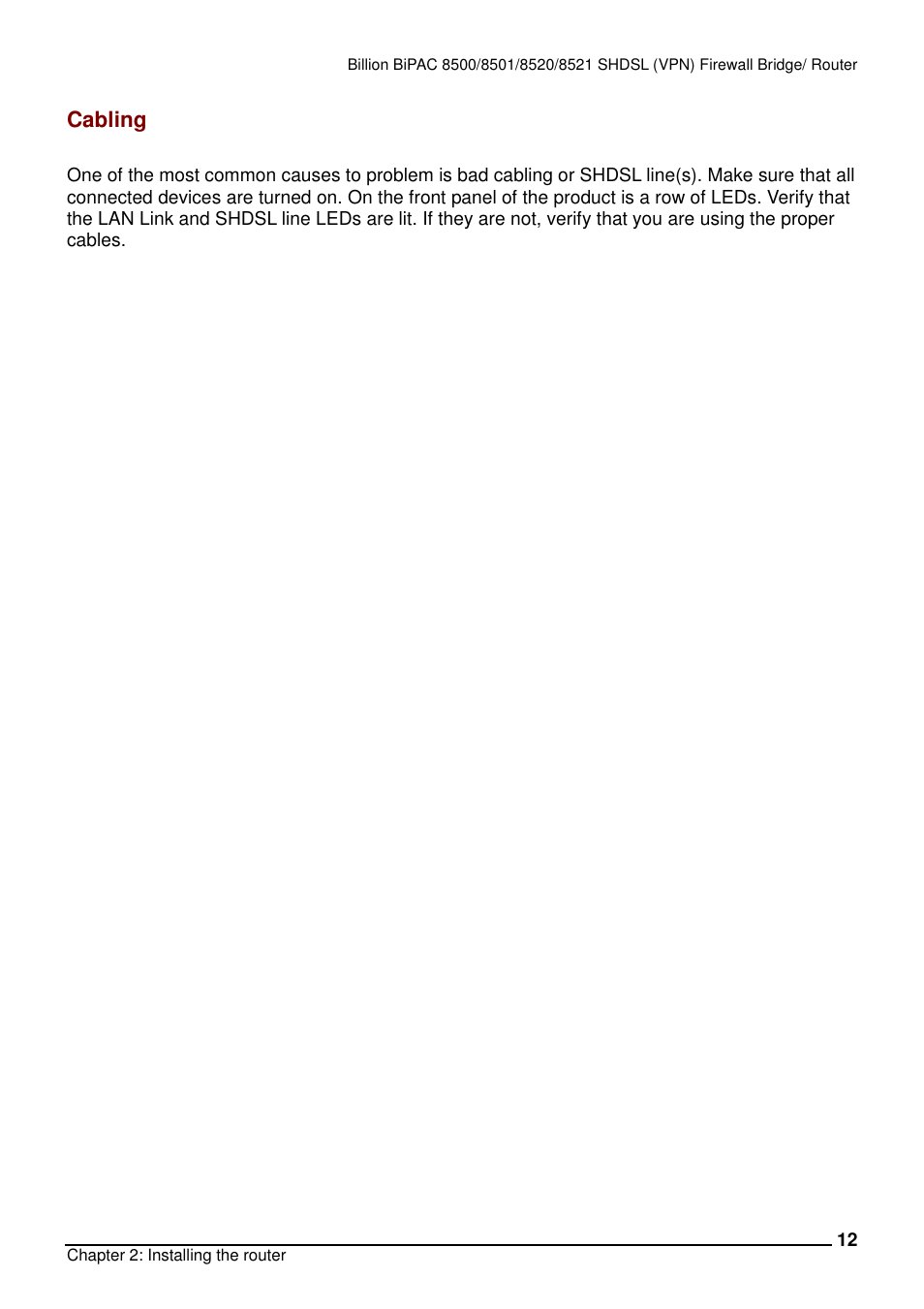 Billion BiPAC 8500/8501/8520/8521 SHDSL (VPN) Firewall Bridge/ Router

Cabling

One of the most common causes to problem is bad cabling or SHDSL line(s). Make sure that all connected devices are turned on. On the front panel of the product is a row of LEDs. Verify that the LAN Link and SHDSL line LEDs are lit. If they are not, verify that you are using the proper cables.

12

Chapter 2: Installing the router